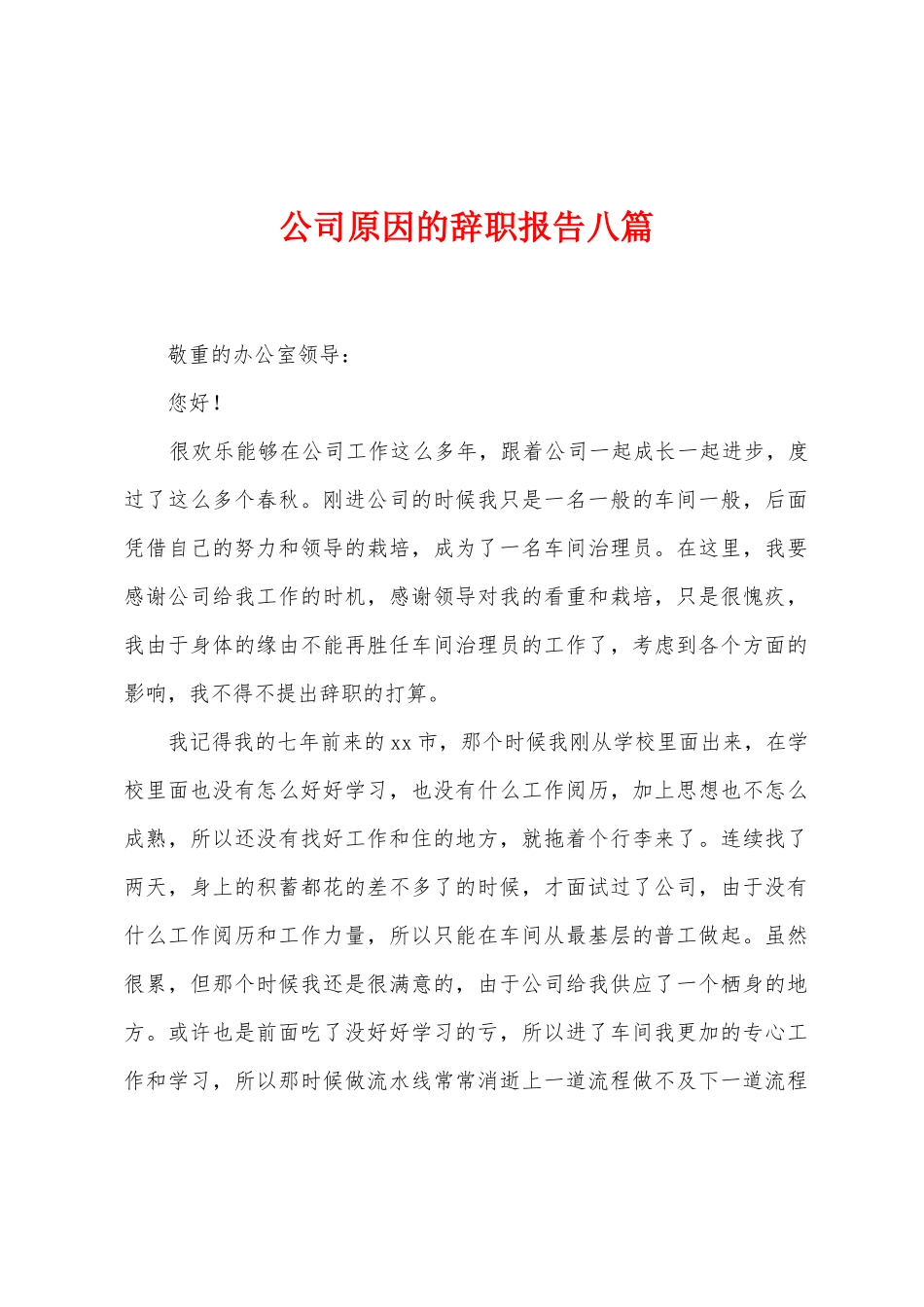 公司原因的辞职报告八篇

敬重的办公室领导：

您好！

很欢乐能够在公司工作这么多年，跟着公司一起成长一起进步，度过了这么多个春秋。刚进公司的时候我只是一名一般的车间一般，后面凭借自己的努力和领导的栽培，成为了一名车间治理员。在这里，我要感谢公司给我工作的时机，感谢领导对我的看重和栽培，只是很愧疚，我由于身体的缘由不能再胜任车间治理员的工作了，考虑到各个方面的影响，我不得不提出辞职的打算。

我记得我的七年前来的xx市，那个时候我刚从学校里面出来，在学校里面也没有怎么好好学习，也没有什么工作阅历，加上思想也不怎么成熟，所以还没有找好工作和住的地方，就拖着个行李来了。连续找了两天，身上的积蓄都花的差不多了的时候，才面试过了公司，由于没有什么工作阅历和工作力量，所以只能在车间从最基层的普工做起。虽然很累，但那个时候我还是很满意的，由于公司给我供应了一个栖身的地方。或许也是前面吃了没好好学习的亏，所以进了车间我更加的专心工作和学习，所以那时候做流水线常常消逝上一道流程做不及下一道流程